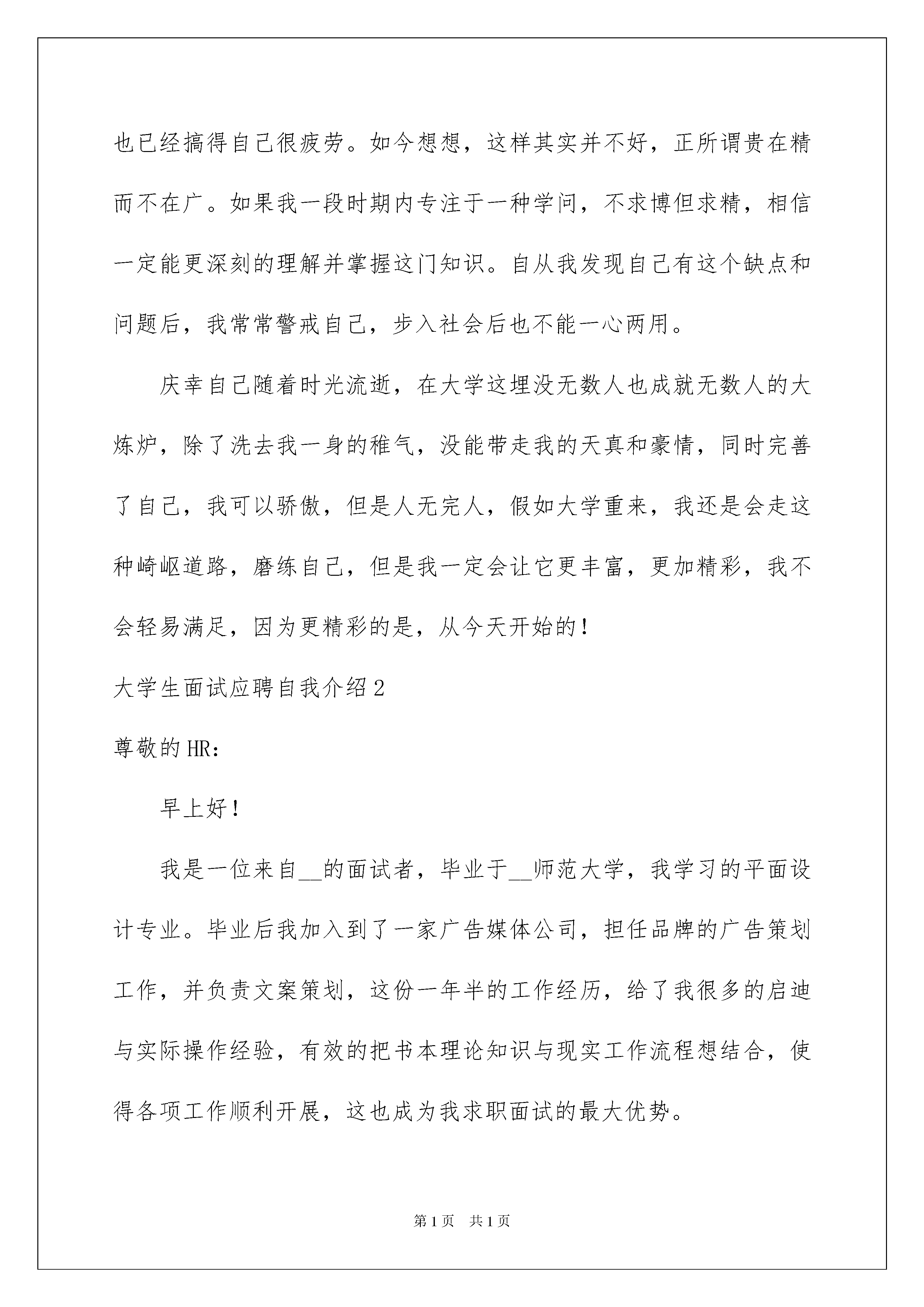 也已经搞得自己很疲劳。如今想想，这样其实并不好，正所谓贵在精而不在广。如果我一段时期内专注于一种学问，不求博但求精，相信一定能更深刻的理解并掌握这门知识。自从我发现自己有这个缺点和问题后，我常常警戒自己，步入社会后也不能一心两用。

庆幸自己随着时光流逝，在大学这埋没无数人也成就无数人的大炼炉，除了洗去我一身的稚气，没能带走我的天真和豪情，同时完善了自己，我可以骄傲，但是人无完人，假如大学重来，我还是会走这种崎岖道路，磨练自己，但是我一定会让它更丰富，更加精彩，我不会轻易满足，因为更精彩的是，从今天开始的！

大学生面试应聘自我介绍2

尊敬的HR：

早上好！

我是一位来自__的面试者，毕业于__师范大学，我学习的平面设计专业。毕业后我加入到了一家广告媒体公司，担任品牌的广告策划工作，并负责文案策划，这份一年半的工作经历，给了我很多的启迪与实际操作经验，有效的把书本理论知识与现实工作流程想结合，使得各项工作顺利开展，这也成为我求职面试的最大优势。

第1页　共1页